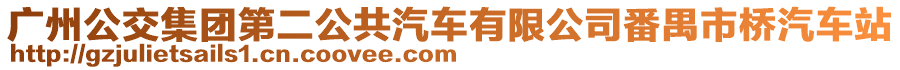 广州公交集团第二公共汽车有限公司番禺市桥汽车站
http://gzjulietsails1.cn.coovee.com